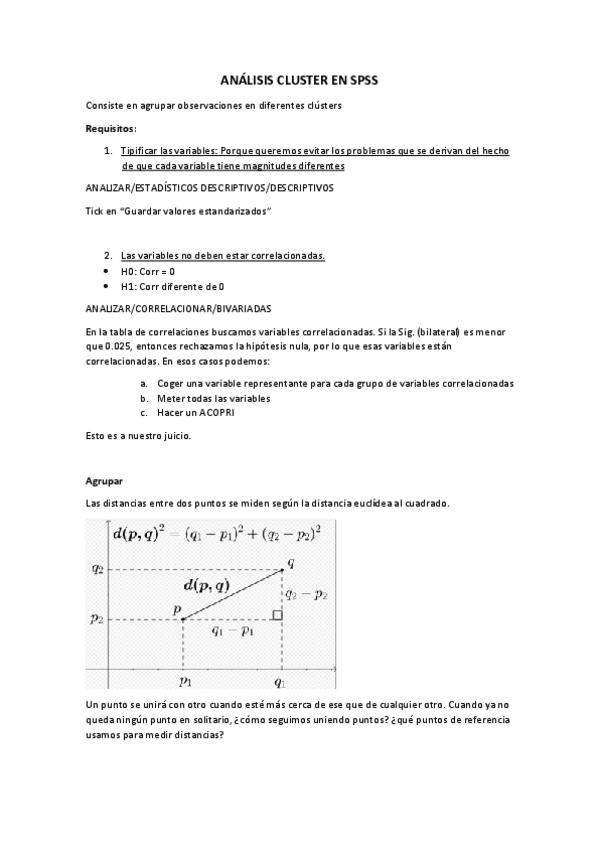 ANÁLISIS CLUSTER EN SPSS

Consiste en agrupar observaciones en diferentes clústers

Requisitos:

1. Tipificar las variables: Porque queremos evitar los problemas que se derivan del hecho de que cada variable tiene magnitudes diferentes

ANALIZAR/ESTADÍSTICOS DESCRIPTIVOS/DESCRIPTIVOS

Tick en "Guardar valores estandarizados"

2. Las variables no deben estar correlacionadas.
• H0: Corr = 0
• H1: Corr diferente de 0

ANALIZAR/CORRELACIONAR/BIVARIADAS

En la tabla de correlaciones buscamos variables correlacionadas. Si la Sig. (bilateral) es menor que 0.025, entonces rechazamos la hipótesis nula, por lo que esas variables están correlacionadas. En esos casos podemos:

a. Coger una variable representante para cada grupo de variables correlacionadas
b. Meter todas las variables
c. Hacer un ACOPRI

Esto es a nuestro juicio.

Agrupar

Las distancias entre dos puntos se miden según la distancia euclídea al cuadrado.

$d(p,q)^2 = (q_1 - p_1)^2 + (q_2 - p_2)^2$

$q_2$ $q$
$d(p,q)$ $q_2 - p_2$
$p_2$ $p$
$q_1 - p_1$
$p_1$ $q_1$

Un punto se unirá con otro cuando esté más cerca de ese que de cualquier otro. Cuando ya no queda ningún punto en solitario, ¿cómo seguimos uniendo puntos? ¿qué puntos de referencia usamos para medir distancias?